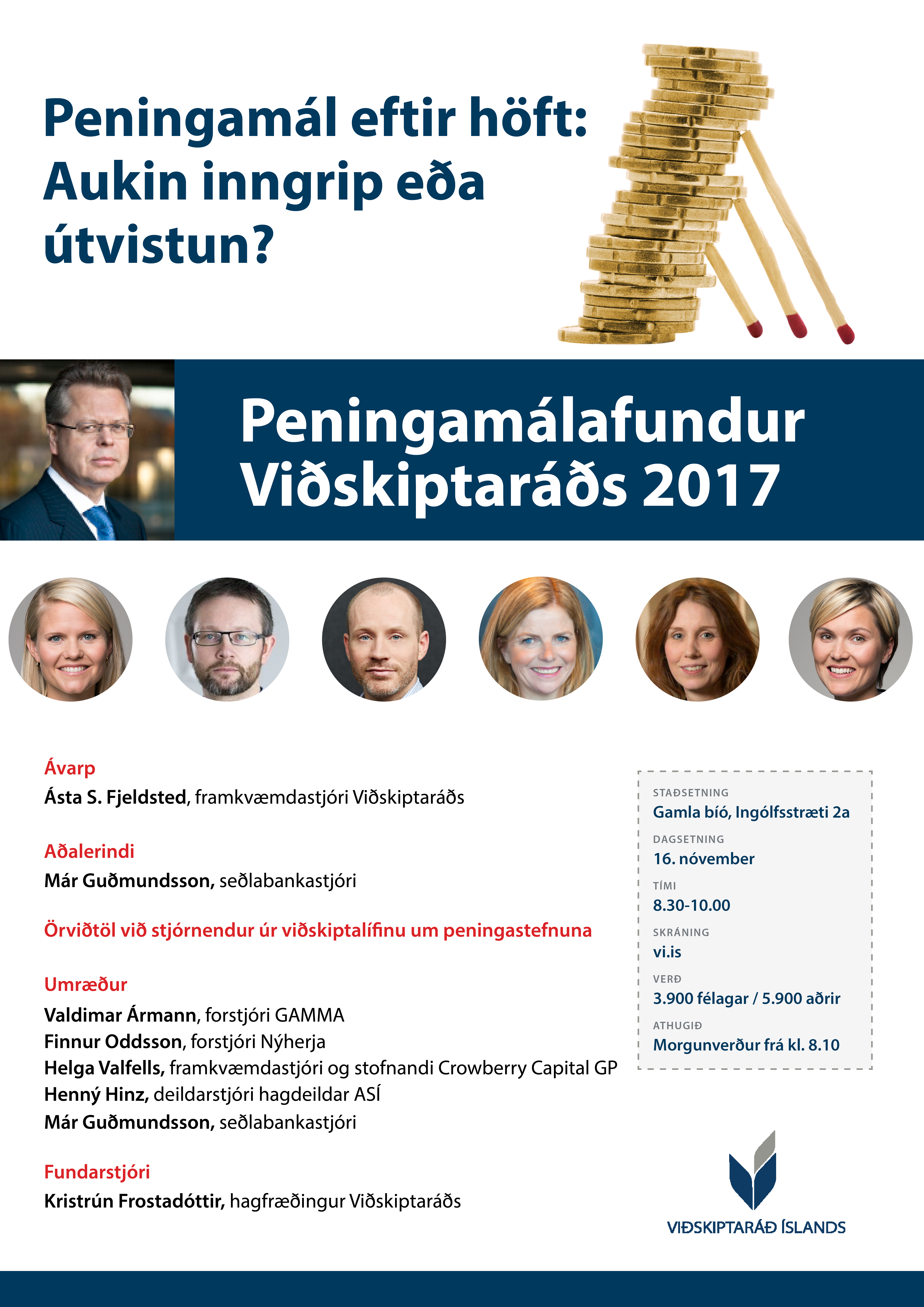 Peningamál eftir höft: Aukin inngrip eða útvistun?

Peningamálafundur Viðskiptaráðs 2017

Ávarp
Ásta S. Fjeldsted, framkvæmdastjóri Viðskiptaráðs

Aðalerindi
Már Guðmundsson, seðlabankastjóri

Örviðtöl við stjórnendur úr viðskiptalífinu um peningastefnuna

Umræður
Valdimar Ármann, forstjóri GAMMA
Finnur Oddsson, forstjóri Nýherja
Helga Valfells, framkvæmdastjóri og stofnandi Crowberry Capital GP
Henný Hinz, deildarstjóri hagdeildar ASÍ
Már Guðmundsson, seðlabankastjóri

Fundarstjóri
Kristrún Frostadóttir, hagfræðingur Viðskiptaráðs

STAÐSETNING
Gamla bíó, Ingólfsstræti 2a
DAGSETNING
16. nóvember
TÍMI
8.30-10.00
SKRÁNING
vi.is
VERÐ
3.900 félagar / 5.900 aðrir
ATHUGIÐ
Morgunverður frá kl. 8.10

VIÐSKIPTARÁÐ ÍSLANDS